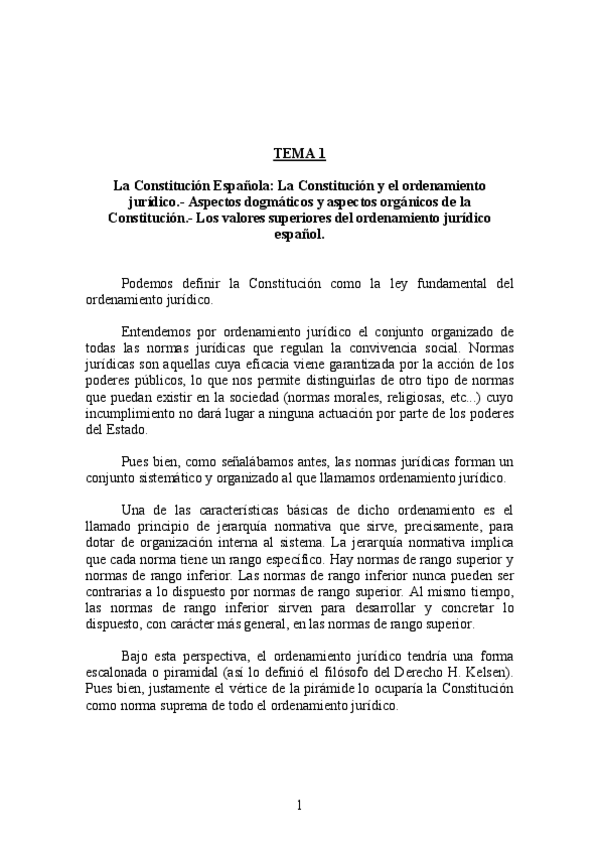 TEMA 1

La Constitución Española: La Constitución y el ordenamiento jurídico.- Aspectos dogmáticos y aspectos orgánicos de la Constitución.- Los valores superiores del ordenamiento jurídico español.

Podemos definir la Constitución como la ley fundamental del ordenamiento jurídico.

Entendemos por ordenamiento jurídico el conjunto organizado de todas las normas jurídicas que regulan la convivencia social. Normas jurídicas son aquellas cuya eficacia viene garantizada por la acción de los poderes públicos, lo que nos permite distinguirlas de otro tipo de normas que puedan existir en la sociedad (normas morales, religiosas, etc...) cuyo incumplimiento no dará lugar a ninguna actuación por parte de los poderes del Estado.

Pues bien, como señalábamos antes, las normas jurídicas forman un conjunto sistemático y organizado al que llamamos ordenamiento jurídico.

Una de las características básicas de dicho ordenamiento es el llamado principio de jerarquía normativa que sirve, precisamente, para dotar de organización interna al sistema. La jerarquía normativa implica que cada norma tiene un rango específico. Hay normas de rango superior y normas de rango inferior. Las normas de rango inferior nunca pueden ser contrarias a lo dispuesto por normas de rango superior. Al mismo tiempo, las normas de rango inferior sirven para desarrollar y concretar lo dispuesto, con carácter más general, en las normas de rango superior.

Bajo esta perspectiva, el ordenamiento jurídico tendría una forma escalonada o piramidal (así lo definió el filósofo del Derecho H. Kelsen). Pues bien, justamente el vértice de la pirámide lo ocuparía la Constitución como norma suprema de todo el ordenamiento jurídico.

1